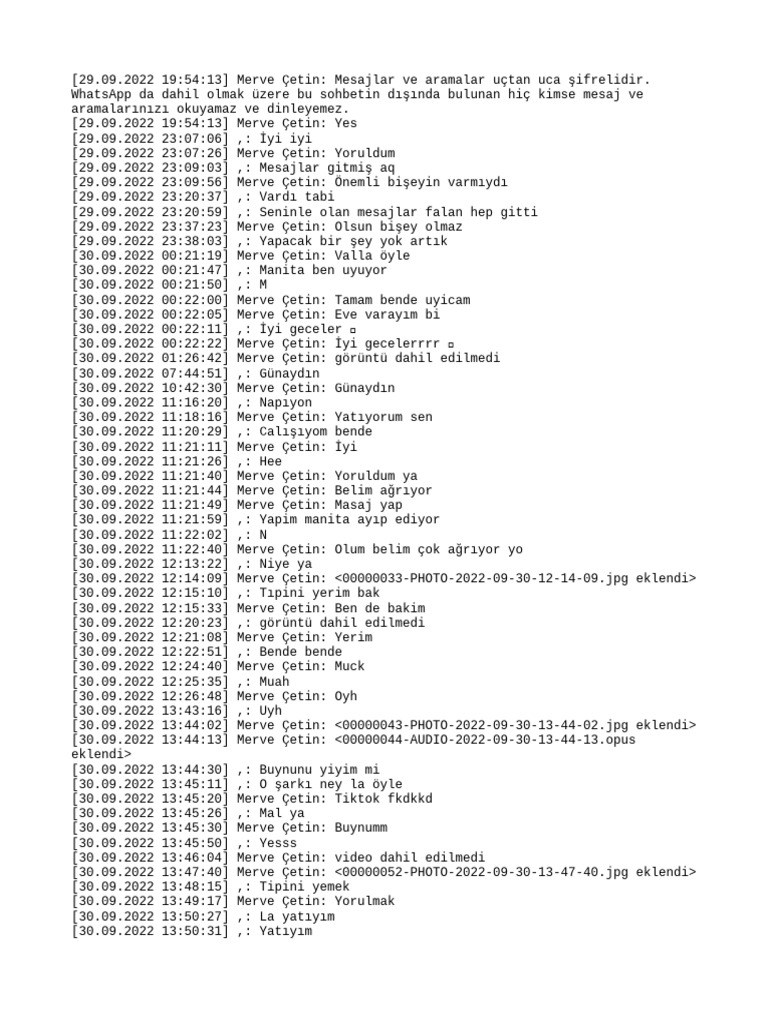 [29.09.2022 19:54:13] Merve Çetin: Mesajlar ve aramalar uçtan uca şifrelidir. WhatsApp da dahil olmak üzere bu sohbetin dışında bulunan hiç kimse mesaj ve aramalarınızı okuyamaz ve dinleyemez.
[29.09.2022 19:54:13] Merve Çetin: Yes
[29.09.2022 23:07:06] ,: İyi iyi
[29.09.2022 23:07:26] Merve Çetin: Yoruldum
[29.09.2022 23:09:03] ,: Mesajlar gitmiş aq
[29.09.2022 23:09:56] Merve Çetin: Önemli bişeyin varmıydı
[29.09.2022 23:20:37] ,: Vardı tabi
[29.09.2022 23:20:59] ,: Seninle olan mesajlar falan hep gitti
[29.09.2022 23:37:23] Merve Çetin: Olsun bişey olmaz
[29.09.2022 23:38:03] ,: Yapacak bir şey yok artık
[30.09.2022 00:21:19] Merve Çetin: Valla öyle
[30.09.2022 00:21:47] ,: Manita ben uyuyor
[30.09.2022 00:21:50] ,: M
[30.09.2022 00:22:00] Merve Çetin: Tamam bende uyicam
[30.09.2022 00:22:05] Merve Çetin: Eve varayım bi
[30.09.2022 00:22:11] ,: İyi geceler ▫
[30.09.2022 00:22:22] Merve Çetin: İyi gecelerrrr ▫
[30.09.2022 01:26:42] Merve Çetin: görüntü dahil edilmedi
[30.09.2022 07:44:51] ,: Günaydın
[30.09.2022 10:42:30] Merve Çetin: Günaydın
[30.09.2022 11:16:20] ,: Napıyon
[30.09.2022 11:18:16] Merve Çetin: Yatıyorum sen
[30.09.2022 11:20:29] ,: Calışıyom bende
[30.09.2022 11:21:11] Merve Çetin: İyi
[30.09.2022 11:21:26] ,: Hee
[30.09.2022 11:21:40] Merve Çetin: Yoruldum ya
[30.09.2022 11:21:44] Merve Çetin: Belim ağrıyor
[30.09.2022 11:21:49] Merve Çetin: Masaj yap
[30.09.2022 11:21:59] ,: Yapim manita ayıp ediyor
[30.09.2022 11:22:02] ,: N
[30.09.2022 11:22:40] Merve Çetin: Olum belim çok ağrıyor yo
[30.09.2022 12:13:22] ,: Niye ya
[30.09.2022 12:14:09] Merve Çetin: <00000033-PHOTO-2022-09-30-12-14-09.jpg eklendi>
[30.09.2022 12:15:10] ,: Tıpini yerim bak
[30.09.2022 12:15:33] Merve Çetin: Ben de bakim
[30.09.2022 12:20:23] ,: görüntü dahil edilmedi
[30.09.2022 12:21:08] Merve Çetin: Yerim
[30.09.2022 12:22:51] ,: Bende bende
[30.09.2022 12:24:40] Merve Çetin: Muck
[30.09.2022 12:25:35] ,: Muah
[30.09.2022 12:26:48] Merve Çetin: Oyh
[30.09.2022 13:43:16] ,: Uyh
[30.09.2022 13:44:02] Merve Çetin: <00000043-PHOTO-2022-09-30-13-44-02.jpg eklendi>
[30.09.2022 13:44:13] Merve Çetin: <00000044-AUDIO-2022-09-30-13-44-13.opus eklendi>
[30.09.2022 13:44:30] ,: Buynunu yiyim mi
[30.09.2022 13:45:11] ,: O şarkı ney la öyle
[30.09.2022 13:45:20] Merve Çetin: Tiktok fkdkkd
[30.09.2022 13:45:26] ,: Mal ya
[30.09.2022 13:45:30] Merve Çetin: Buynumm
[30.09.2022 13:45:50] ,: Yesss
[30.09.2022 13:46:04] Merve Çetin: video dahil edilmedi
[30.09.2022 13:47:40] Merve Çetin: <00000052-PHOTO-2022-09-30-13-47-40.jpg eklendi>
[30.09.2022 13:48:15] ,: Tipini yemek
[30.09.2022 13:49:17] Merve Çetin: Yorulmak
[30.09.2022 13:50:27] ,: La yatıyım
[30.09.2022 13:50:31] ,: Yatıyım